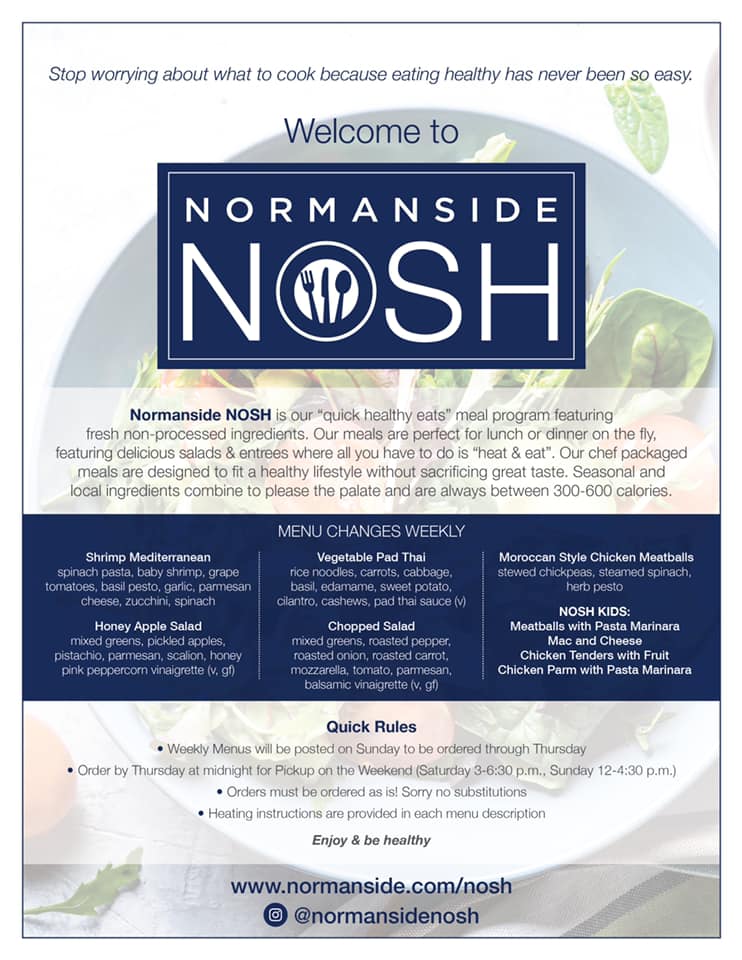 Stop worrying about what to cook because eating healthy has never been so easy.

Welcome to

NORMANSIDE
NOSH

Normanside NOSH is our "quick healthy eats" meal program featuring fresh non-processed ingredients. Our meals are perfect for lunch or dinner on the fly, featuring delicious salads & entrees where all you have to do is "heat & eat". Our chef packaged meals are designed to fit a healthy lifestyle without sacrificing great taste. Seasonal and local ingredients combine to please the palate and are always between 300-600 calories.

MENU CHANGES WEEKLY

Shrimp Mediterranean
spinach pasta, baby shrimp, grape tomatoes, basil pesto, garlic, parmesan cheese, zucchini, spinach

Honey Apple Salad
mixed greens, pickled apples, pistachio, parmesan, scalion, honey pink peppercorn vinaigrette (v, gf)

Vegetable Pad Thai
rice noodles, carrots, cabbage, basil, edamame, sweet potato, cilantro, cashews, pad thai sauce (v)

Chopped Salad
mixed greens, roasted pepper, roasted onion, roasted carrot, mozzarella, tomato, parmesan, balsamic vinaigrette (v, gf)

Moroccan Style Chicken Meatballs
stewed chickpeas, steamed spinach, herb pesto

NOSH KIDS:
Meatballs with Pasta Marinara
Mac and Cheese
Chicken Tenders with Fruit
Chicken Parm with Pasta Marinara

Quick Rules
• Weekly Menus will be posted on Sunday to be ordered through Thursday
• Order by Thursday at midnight for Pickup on the Weekend (Saturday 3-6:30 p.m., Sunday 12-4:30 p.m.)
• Orders must be ordered as is! Sorry no substitutions
• Heating instructions are provided in each menu description

Enjoy & be healthy

www.normanside.com/nosh
@normansidenosh